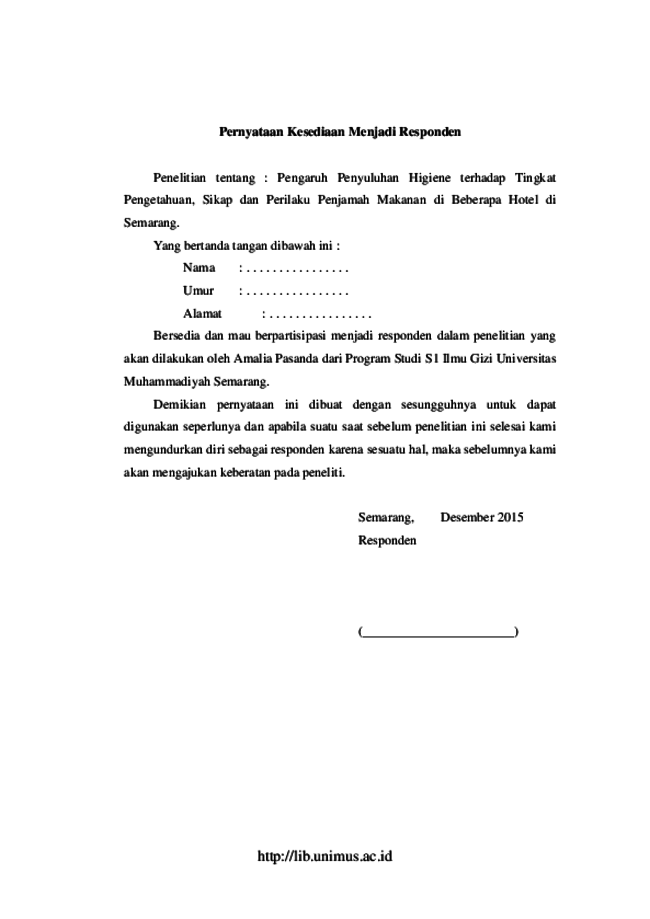 Pernyataan Kesediaan Menjadi Responden

Penelitian tentang : Pengaruh Penyuluhan Higiene terhadap Tingkat Pengetahuan, Sikap dan Perilaku Penjamah Makanan di Beberapa Hotel di Semarang.

Yang bertanda tangan dibawah ini :

Nama : . . . . . . . . . . . . . . . .

Umur : . . . . . . . . . . . . . . . .

Alamat : . . . . . . . . . . . . . . . .

Bersedia dan mau berpartisipasi menjadi responden dalam penelitian yang akan dilakukan oleh Amalia Pasanda dari Program Studi S1 Ilmu Gizi Universitas Muhammadiyah Semarang.

Demikian pernyataan ini dibuat dengan sesungguhnya untuk dapat digunakan seperlunya dan apabila suatu saat sebelum penelitian ini selesai kami mengundurkan diri sebagai responden karena sesuatu hal, maka sebelumnya kami akan mengajukan keberatan pada peneliti.

Semarang, Desember 2015
Responden

(______________________)

http://lib.unimus.ac.id